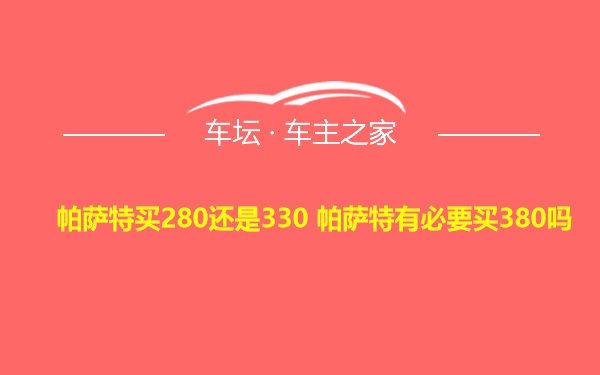 车坛 · 车主之家

帕萨特买280还是330 帕萨特有必要买380吗